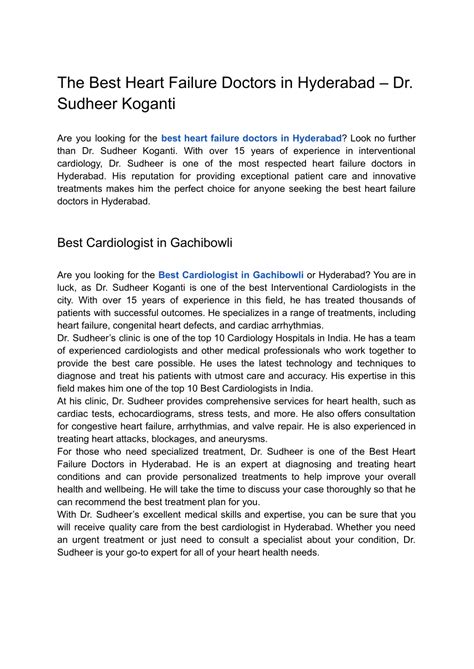 The Best Heart Failure Doctors in Hyderabad – Dr. Sudheer Koganti

Are you looking for the best heart failure doctors in Hyderabad? Look no further than Dr. Sudheer Koganti. With over 15 years of experience in interventional cardiology, Dr. Sudheer is one of the most respected heart failure doctors in Hyderabad. His reputation for providing exceptional patient care and innovative treatments makes him the perfect choice for anyone seeking the best heart failure doctors in Hyderabad.

Best Cardiologist in Gachibowli

Are you looking for the Best Cardiologist in Gachibowli or Hyderabad? You are in luck, as Dr. Sudheer Koganti is one of the best Interventional Cardiologists in the city. With over 15 years of experience in this field, he has treated thousands of patients with successful outcomes. He specializes in a range of treatments, including heart failure, congenital heart defects, and cardiac arrhythmias.
Dr. Sudheer's clinic is one of the top 10 Cardiology Hospitals in India. He has a team of experienced cardiologists and other medical professionals who work together to provide the best care possible. He uses the latest technology and techniques to diagnose and treat his patients with utmost care and accuracy. His expertise in this field makes him one of the top 10 Best Cardiologists in India.
At his clinic, Dr. Sudheer provides comprehensive services for heart health, such as cardiac tests, echocardiograms, stress tests, and more. He also offers consultation for congestive heart failure, arrhythmias, and valve repair. He is also experienced in treating heart attacks, blockages, and aneurysms.
For those who need specialized treatment, Dr. Sudheer is one of the Best Heart Failure Doctors in Hyderabad. He is an expert at diagnosing and treating heart conditions and can provide personalized treatments to help improve your overall health and wellbeing. He will take the time to discuss your case thoroughly so that he can recommend the best treatment plan for you.
With Dr. Sudheer's excellent medical skills and expertise, you can be sure that you will receive quality care from the best cardiologist in Hyderabad. Whether you need an urgent treatment or just need to consult a specialist about your condition, Dr. Sudheer is your go-to expert for all of your heart health needs.